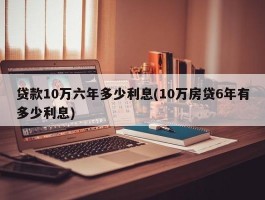 贷款10万六年多少利息(10万房贷6年有多少利息)